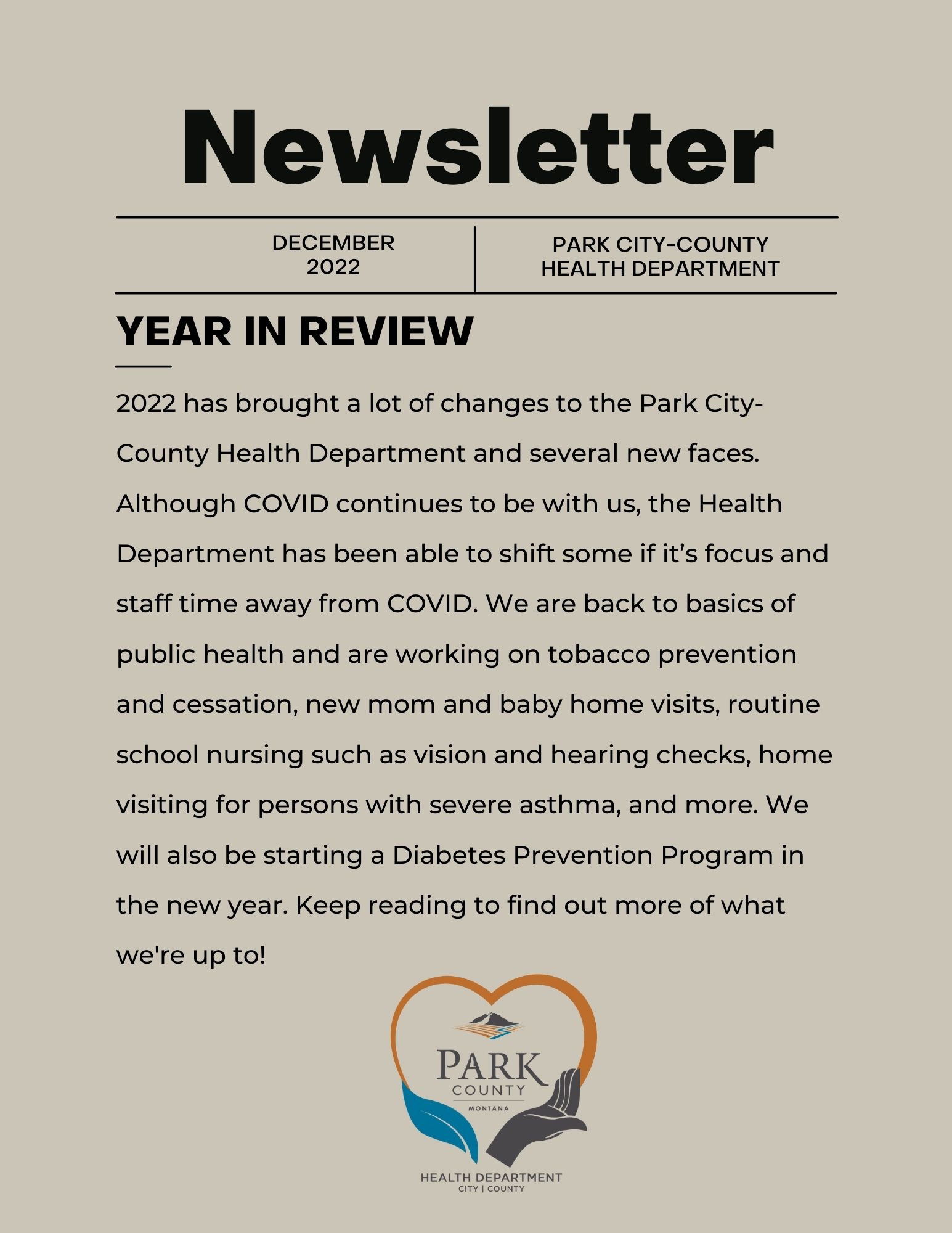 Newsletter

DECEMBER 2022

PARK CITY-COUNTY HEALTH DEPARTMENT

YEAR IN REVIEW

2022 has brought a lot of changes to the Park City-County Health Department and several new faces. Although COVID continues to be with us, the Health Department has been able to shift some if it's focus and staff time away from COVID. We are back to basics of public health and are working on tobacco prevention and cessation, new mom and baby home visits, routine school nursing such as vision and hearing checks, home visiting for persons with severe asthma, and more. We will also be starting a Diabetes Prevention Program in the new year. Keep reading to find out more of what we're up to!

PARK
COUNTY
MONTANA

HEALTH DEPARTMENT
CITY | COUNTY